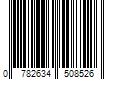 0 782634 508526